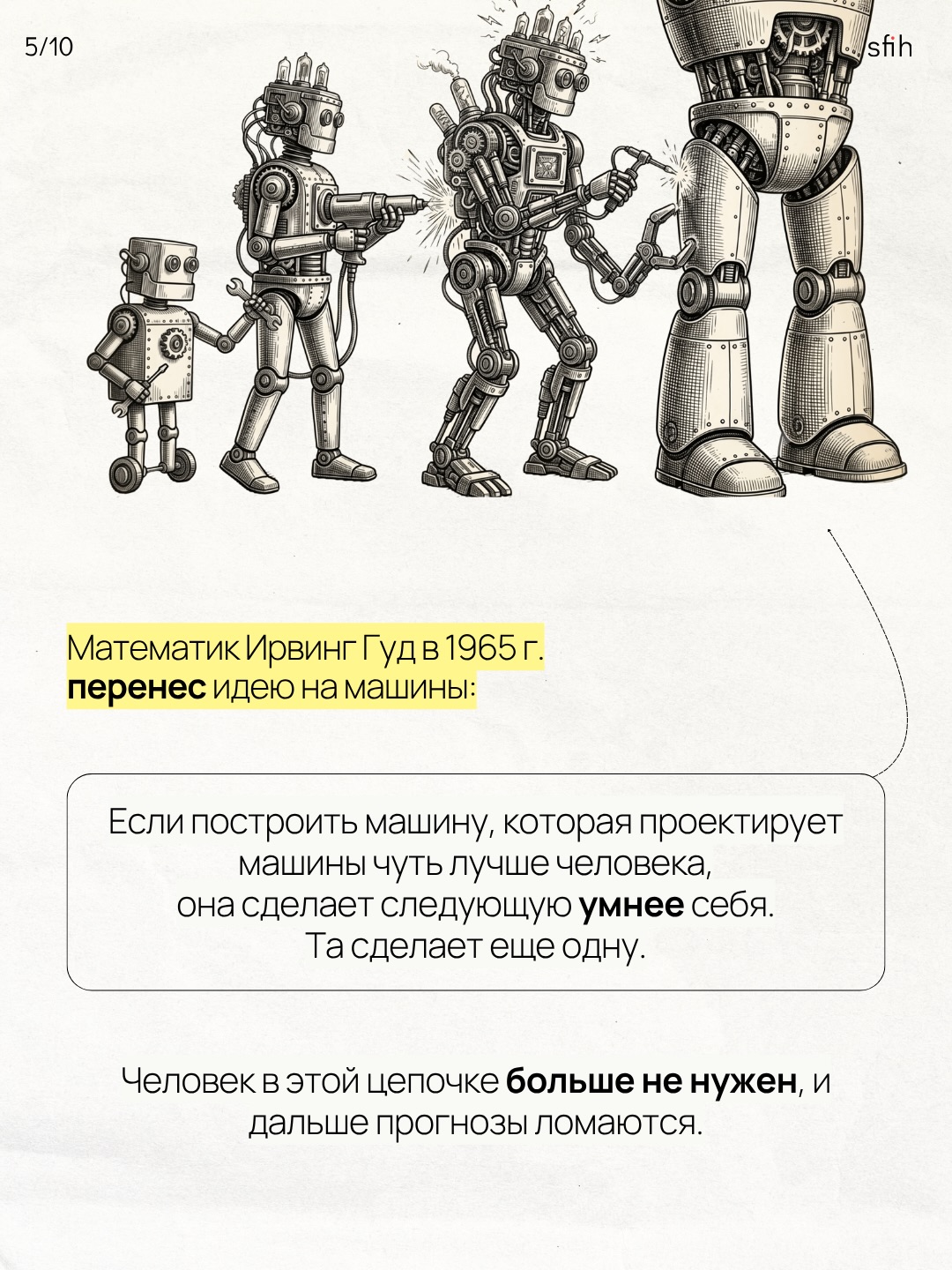 5/10

sfih

Математик Ирвинг Гуд в 1965 г. перенес идею на машины:

Если построить машину, которая проектирует машины чуть лучше человека, она сделает следующую умнее себя. Та сделает еще одну.

Человек в этой цепочке больше не нужен, и дальше прогнозы ломаются.